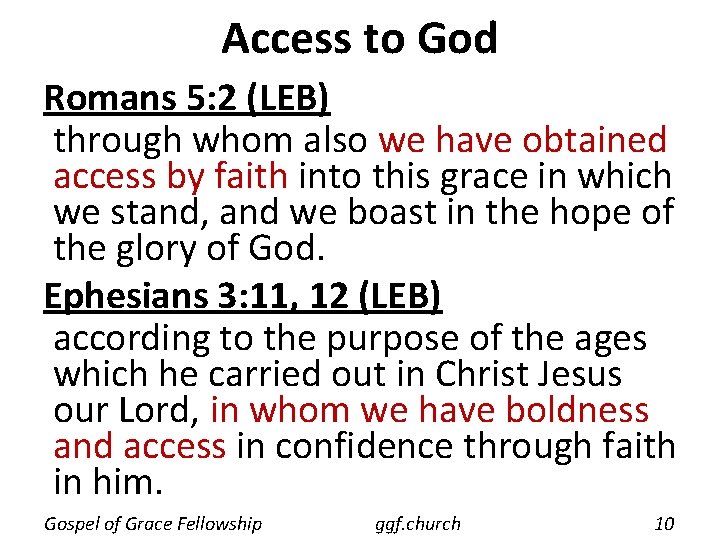 Access to God

Romans 5:2 (LEB)

through whom also we have obtained access by faith into this grace in which we stand, and we boast in the hope of the glory of God.

Ephesians 3:11, 12 (LEB)

according to the purpose of the ages which he carried out in Christ Jesus our Lord, in whom we have boldness and access in confidence through faith in him.

Gospel of Grace Fellowship ggf.church 10